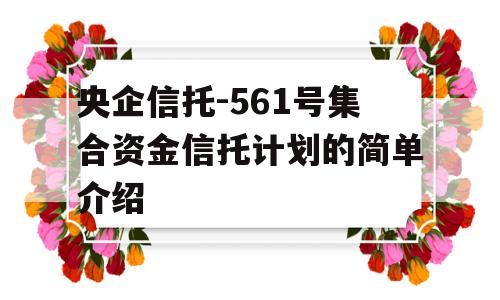 央企信托-561号集合资金信托计划的简单介绍